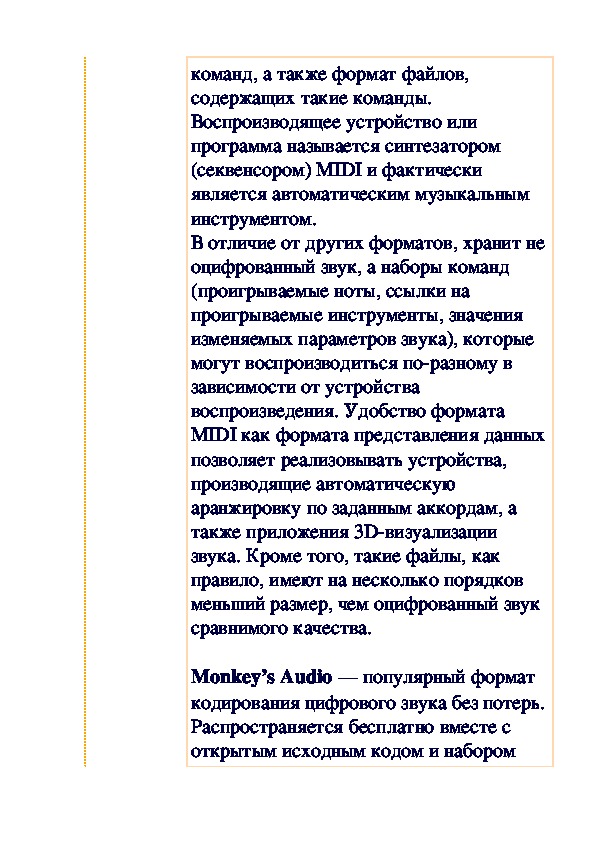 команд, а также формат файлов, содержащих такие команды. Воспроизводящее устройство или программа называется синтезатором (секвенсором) MIDI и фактически является автоматическим музыкальным инструментом.
В отличие от других форматов, хранит не оцифрованный звук, а наборы команд (проигрываемые ноты, ссылки на проигрываемые инструменты, значения изменяемых параметров звука), которые могут воспроизводиться по-разному в зависимости от устройства воспроизведения. Удобство формата MIDI как формата представления данных позволяет реализовывать устройства, производящие автоматическую аранжировку по заданным аккордам, а также приложения 3D-визуализации звука. Кроме того, такие файлы, как правило, имеют на несколько порядков меньший размер, чем оцифрованный звук сравнимого качества.

Monkey's Audio — популярный формат кодирования цифрового звука без потерь. Распространяется бесплатно вместе с открытым исходным кодом и набором